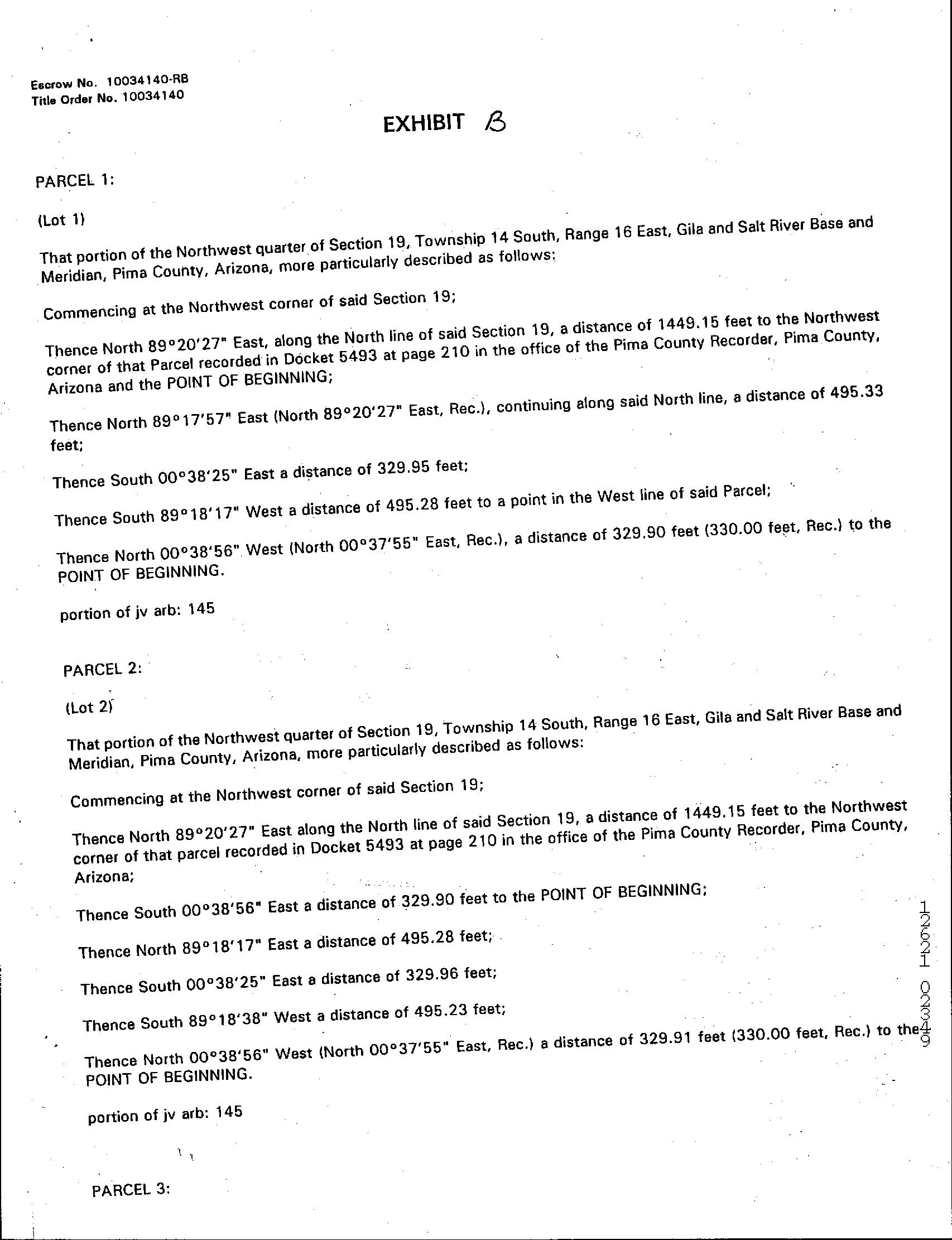 Escrow No. 10034140-RB
Title Order No. 10034140

EXHIBIT B

PARCEL 1:

(Lot 1)

That portion of the Northwest quarter of Section 19, Township 14 South, Range 16 East, Gila and Salt River Base and Meridian, Pima County, Arizona, more particularly described as follows:

Commencing at the Northwest corner of said Section 19;

Thence North 89°20'27" East, along the North line of said Section 19, a distance of 1449.15 feet to the Northwest corner of that Parcel recorded in Docket 5493 at page 210 in the office of the Pima County Recorder, Pima County, Arizona and the POINT OF BEGINNING;

Thence North 89°17'57" East (North 89°20'27" East, Rec.), continuing along said North line, a distance of 495.33 feet;

Thence South 00°38'25" East a distance of 329.95 feet;

Thence South 89°18'17" West a distance of 495.28 feet to a point in the West line of said Parcel;

Thence North 00°38'56" West (North 00°37'55" East, Rec.), a distance of 329.90 feet (330.00 feet, Rec.) to the POINT OF BEGINNING.

portion of jv arb: 145

PARCEL 2:

(Lot 2)

That portion of the Northwest quarter of Section 19, Township 14 South, Range 16 East, Gila and Salt River Base and Meridian, Pima County, Arizona, more particularly described as follows:

Commencing at the Northwest corner of said Section 19;

Thence North 89°20'27" East along the North line of said Section 19, a distance of 1449.15 feet to the Northwest corner of that parcel recorded in Docket 5493 at page 210 in the office of the Pima County Recorder, Pima County, Arizona;

Thence South 00°38'56" East a distance of 329.90 feet to the POINT OF BEGINNING;

Thence North 89°18'17" East a distance of 495.28 feet;

Thence South 00°38'25" East a distance of 329.96 feet;

Thence South 89°18'38" West a distance of 495.23 feet;

Thence North 00°38'56" West (North 00°37'55" East, Rec.) a distance of 329.91 feet (330.00 feet, Rec.) to the POINT OF BEGINNING.

portion of jv arb: 145

PARCEL 3:

12621 02349